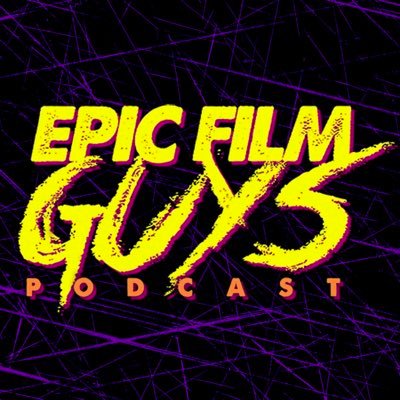 EPIC FILM
GUYS
PODCAST